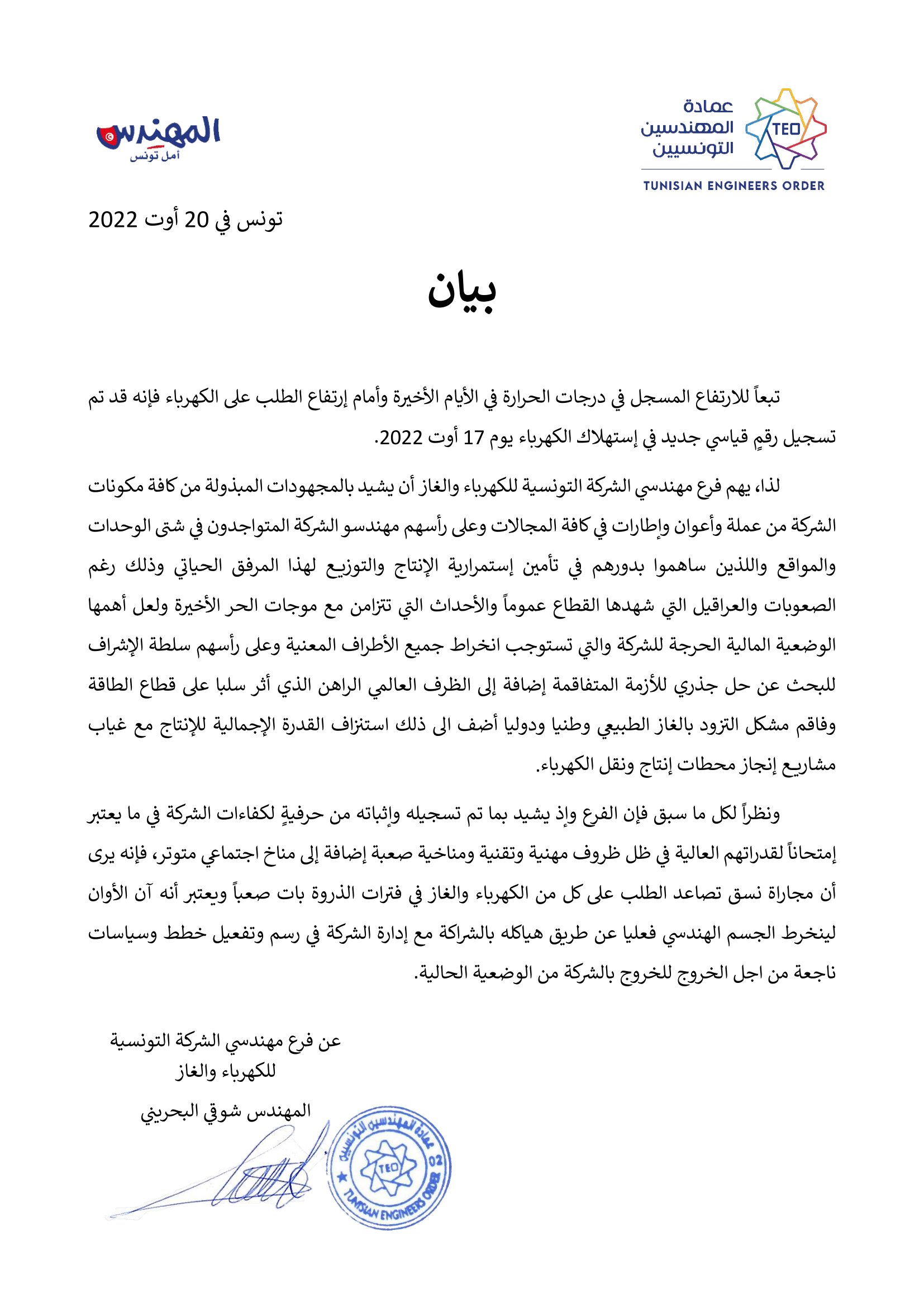 عمادة المهندسين التونسيين
TEO
TUNISIAN ENGINEERS ORDER

المهندس
أمل تونس

تونس في 20 أوت 2022

بيان

تبعاً للارتفاع المسجل في درجات الحرارة في الأيام الأخيرة وأمام إرتفاع الطلب على الكهرباء فإنه قد تم تسجيل رقمٍ قياسي جديد في إستهلاك الكهرباء يوم 17 أوت 2022.

لذا، يهم فرع مهندسي الشركة التونسية للكهرباء والغاز أن يشيد بالمجهودات المبذولة من كافة مكونات الشركة من عملة وأعوان وإطارات في كافة المجالات وعلى رأسهم مهندسو الشركة المتواجدون في شتى الوحدات والمواقع واللذين ساهموا بدورهم في تأمين إستمرارية الإنتاج والتوزيع لهذا المرفق الحياتي وذلك رغم الصعوبات والعراقيل التي شهدها القطاع عموماً والأحداث التي تتزامن مع موجات الحر الأخيرة ولعل أهمها الوضعية المالية الحرجة للشركة والتي تستوجب انخراط جميع الأطراف المعنية وعلى رأسهم سلطة الإشراف للبحث عن حل جذري للأزمة المتفاقمة إضافة إلى الظرف العالمي الراهن الذي أثر سلبا على قطاع الطاقة وفاقم مشكل التزود بالغاز الطبيعي وطنيا ودوليا أضف الى ذلك استنزاف القدرة الإجمالية للإنتاج مع غياب مشاريع إنجاز محطات إنتاج ونقل الكهرباء.

ونظراً لكل ما سبق فإن الفرع وإذ يشيد بما تم تسجيله وإثباته من حرفيةٍ لكفاءات الشركة في ما يعتبر إمتحاناً لقدراتهم العالية في ظل ظروف مهنية وتقنية ومناخية صعبة إضافة إلى مناخ اجتماعي متوتر، فإنه يرى أن مجاراة نسق تصاعد الطلب على كل من الكهرباء والغاز في فترات الذروة بات صعباً ويعتبر أنه آن الأوان لينخرط الجسم الهندسي فعليا عن طريق هياكله بالشراكة مع إدارة الشركة في رسم وتفعيل خطط وسياسات ناجعة من اجل الخروج للخروج بالشركة من الوضعية الحالية.

عن فرع مهندسي الشركة التونسية للكهرباء والغاز
المهندس شوقي البحريني

عمادة المهندسين التونسيين
TEO
02
TUNISIAN ENGINEERS ORDER